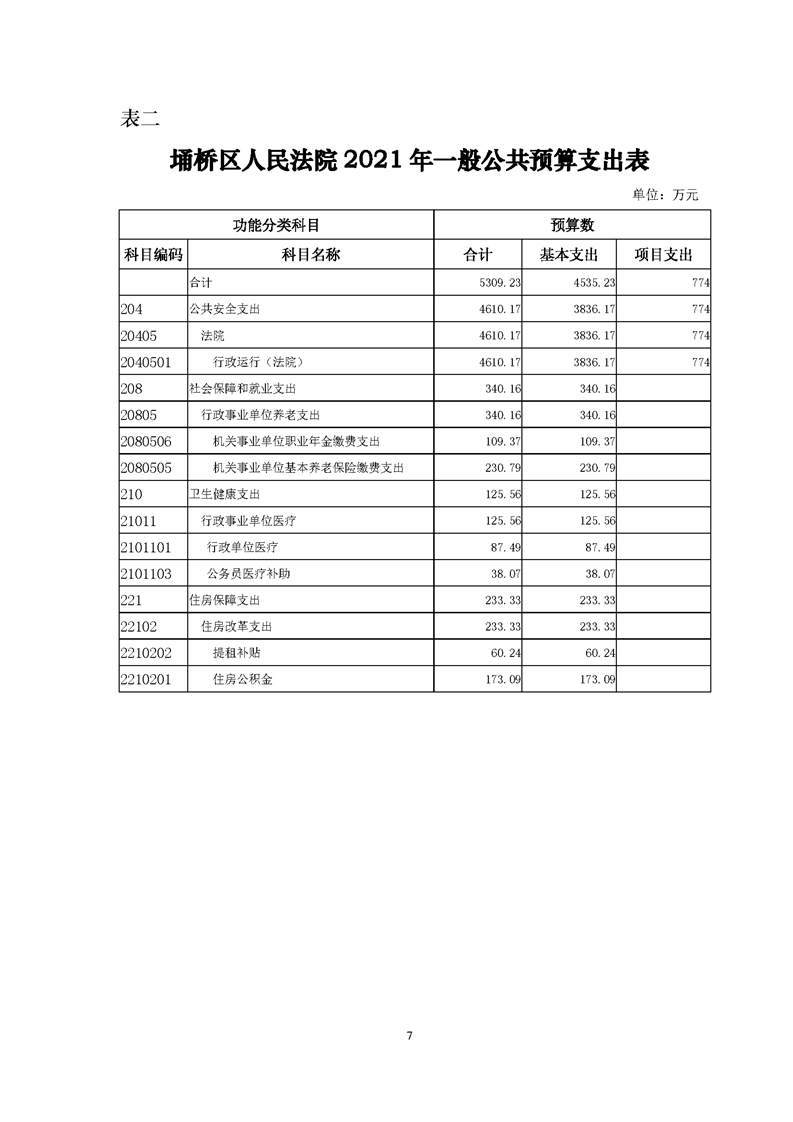 表二

埇桥区人民法院 2021 年一般公共预算支出表

单位：万元

| 功能分类科目 | | 预算数 | | |
|---|---|---|---|---|
| 科目编码 | 科目名称 | 合计 | 基本支出 | 项目支出 |
| | 合计 | 5309.23 | 4535.23 | 774 |
| 204 | 公共安全支出 | 4610.17 | 3836.17 | 774 |
| 20405 | 法院 | 4610.17 | 3836.17 | 774 |
| 2040501 | 行政运行（法院） | 4610.17 | 3836.17 | 774 |
| 208 | 社会保障和就业支出 | 340.16 | 340.16 | |
| 20805 | 行政事业单位养老支出 | 340.16 | 340.16 | |
| 2080506 | 机关事业单位职业年金缴费支出 | 109.37 | 109.37 | |
| 2080505 | 机关事业单位基本养老保险缴费支出 | 230.79 | 230.79 | |
| 210 | 卫生健康支出 | 125.56 | 125.56 | |
| 21011 | 行政事业单位医疗 | 125.56 | 125.56 | |
| 2101101 | 行政单位医疗 | 87.49 | 87.49 | |
| 2101103 | 公务员医疗补助 | 38.07 | 38.07 | |
| 221 | 住房保障支出 | 233.33 | 233.33 | |
| 22102 | 住房改革支出 | 233.33 | 233.33 | |
| 2210202 | 提租补贴 | 60.24 | 60.24 | |
| 2210201 | 住房公积金 | 173.09 | 173.09 | |

7